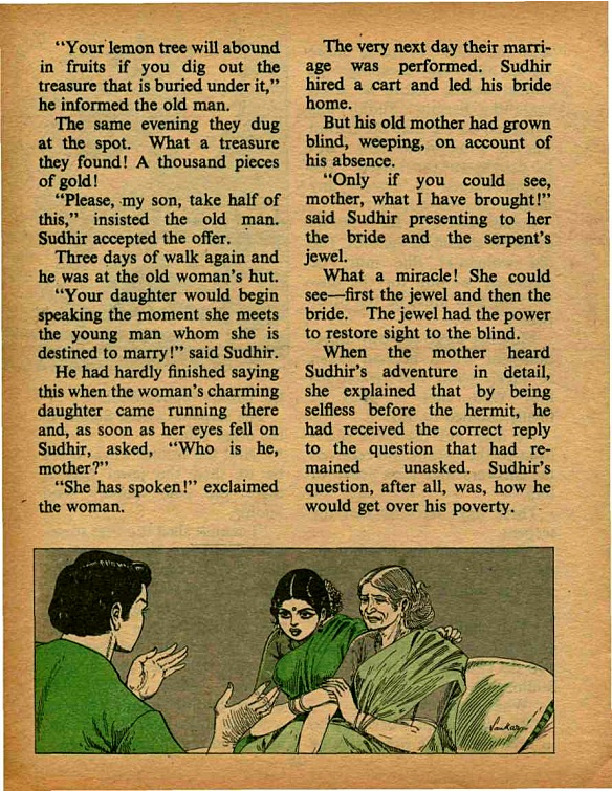 "Your lemon tree will abound in fruits if you dig out the treasure that is buried under it," he informed the old man.

The same evening they dug at the spot. What a treasure they found! A thousand pieces of gold!

"Please, my son, take half of this," insisted the old man. Sudhir accepted the offer.

Three days of walk again and he was at the old woman's hut.

"Your daughter would begin speaking the moment she meets the young man whom she is destined to marry!" said Sudhir.

He had hardly finished saying this when the woman's charming daughter came running there and, as soon as her eyes fell on Sudhir, asked, "Who is he, mother?"

"She has spoken!" exclaimed the woman.

The very next day their marriage was performed. Sudhir hired a cart and led his bride home.

But his old mother had grown blind, weeping, on account of his absence.

"Only if you could see, mother, what I have brought!" said Sudhir presenting to her the bride and the serpent's jewel.

What a miracle! She could see—first the jewel and then the bride. The jewel had the power to restore sight to the blind.

When the mother heard Sudhir's adventure in detail, she explained that by being selfless before the hermit, he had received the correct reply to the question that had remained unasked. Sudhir's question, after all, was, how he would get over his poverty.

Sankar